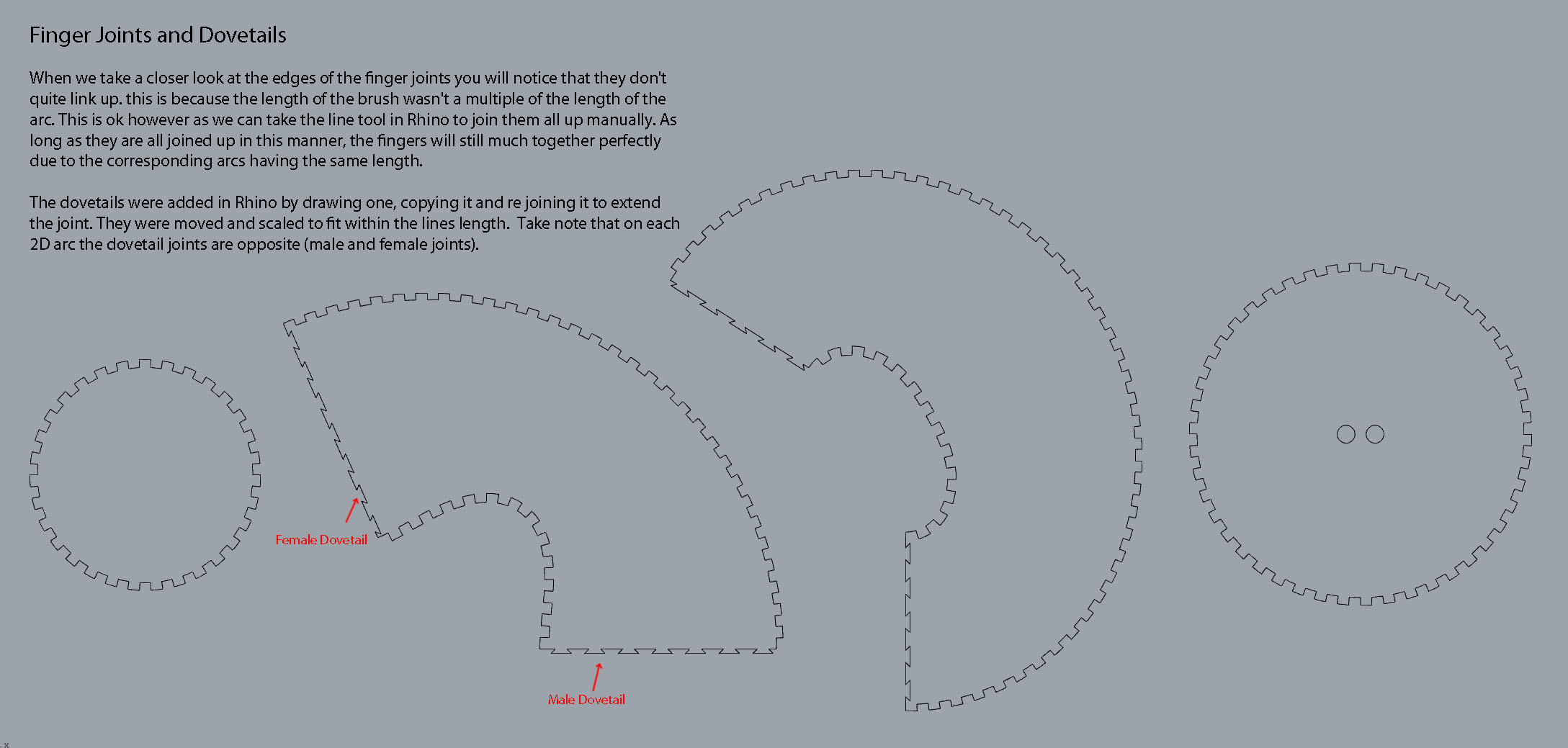 Finger Joints and Dovetails

When we take a closer look at the edges of the finger joints you will notice that they don't quite link up. this is because the length of the brush wasn't a multiple of the length of the arc. This is ok however as we can take the line tool in Rhino to join them all up manually. As long as they are all joined up in this manner, the fingers will still much together perfectly due to the corresponding arcs having the same length.

The dovetails were added in Rhino by drawing one, copying it and re joining it to extend the joint. They were moved and scaled to fit within the lines length. Take note that on each 2D arc the dovetail joints are opposite (male and female joints).

Female Dovetail

Male Dovetail